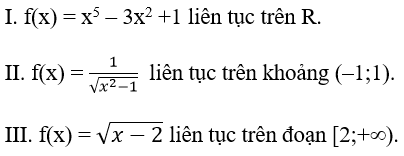 I. $f(x) = x^5 - 3x^2 + 1$ liên tục trên R.

II. $f(x) = \frac{1}{\sqrt{x^2-1}}$ liên tục trên khoảng $(-1;1)$.

III. $f(x) = \sqrt{x-2}$ liên tục trên đoạn $[2;+\infty)$.